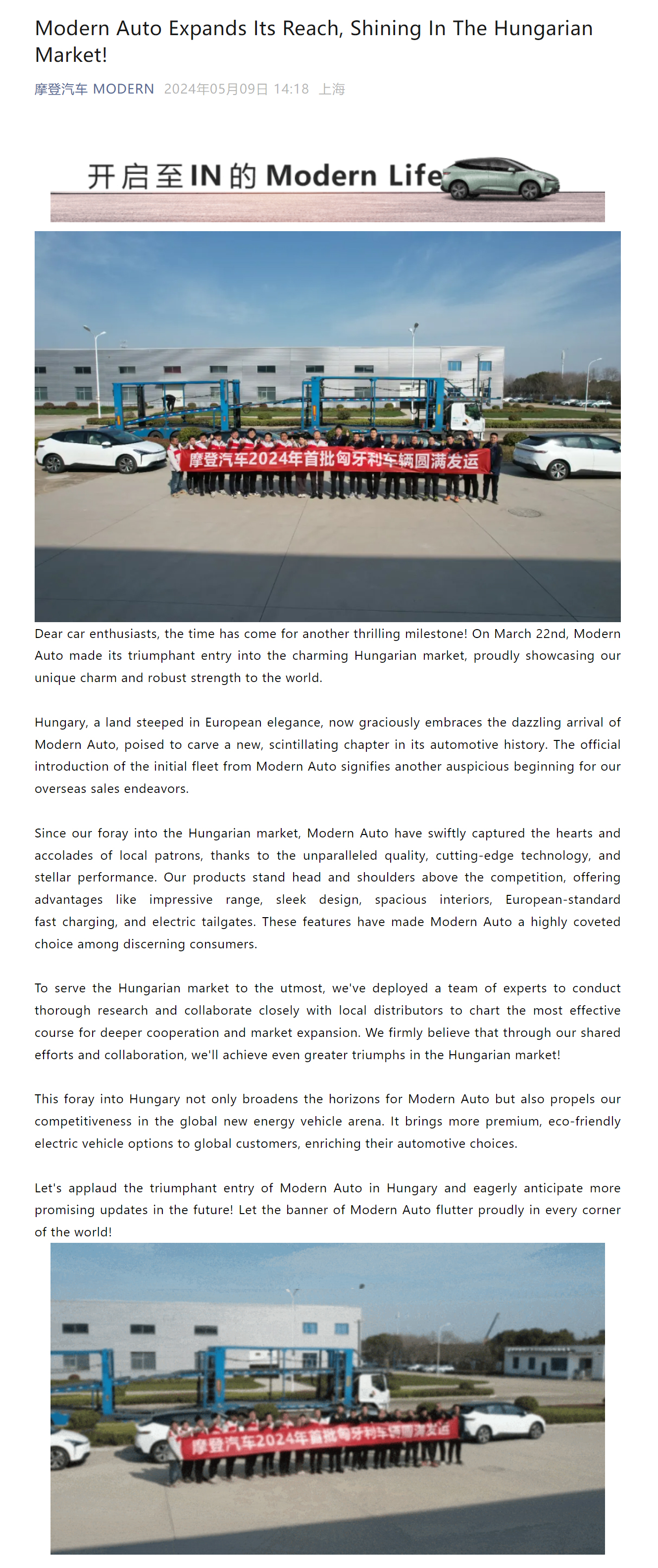 Modern Auto Expands Its Reach, Shining In The Hungarian Market!

摩登汽车 MODERN 2024年05月09日 14:18 上海

开启至IN的 Modern Life

摩登汽车2024年首批匈牙利车辆圆满发运

Dear car enthusiasts, the time has come for another thrilling milestone! On March 22nd, Modern Auto made its triumphant entry into the charming Hungarian market, proudly showcasing our unique charm and robust strength to the world.

Hungary, a land steeped in European elegance, now graciously embraces the dazzling arrival of Modern Auto, poised to carve a new, scintillating chapter in its automotive history. The official introduction of the initial fleet from Modern Auto signifies another auspicious beginning for our overseas sales endeavors.

Since our foray into the Hungarian market, Modern Auto have swiftly captured the hearts and accolades of local patrons, thanks to the unparalleled quality, cutting-edge technology, and stellar performance. Our products stand head and shoulders above the competition, offering advantages like impressive range, sleek design, spacious interiors, European-standard fast charging, and electric tailgates. These features have made Modern Auto a highly coveted choice among discerning consumers.

To serve the Hungarian market to the utmost, we've deployed a team of experts to conduct thorough research and collaborate closely with local distributors to chart the most effective course for deeper cooperation and market expansion. We firmly believe that through our shared efforts and collaboration, we'll achieve even greater triumphs in the Hungarian market!

This foray into Hungary not only broadens the horizons for Modern Auto but also propels our competitiveness in the global new energy vehicle arena. It brings more premium, eco-friendly electric vehicle options to global customers, enriching their automotive choices.

Let's applaud the triumphant entry of Modern Auto in Hungary and eagerly anticipate more promising updates in the future! Let the banner of Modern Auto flutter proudly in every corner of the world!

摩登汽车2024年首批匈牙利车辆圆满发运